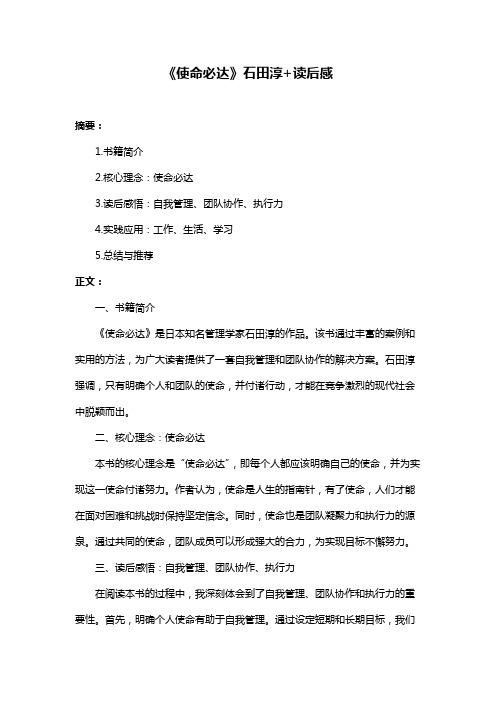 《使命必达》石田淳+读后感

摘要：

1.书籍简介

2.核心理念：使命必达

3.读后感悟：自我管理、团队协作、执行力

4.实践应用：工作、生活、学习

5.总结与推荐

正文：

一、书籍简介

《使命必达》是日本知名管理学家石田淳的作品。该书通过丰富的案例和实用的方法，为广大读者提供了一套自我管理和团队协作的解决方案。石田淳强调，只有明确个人和团队的使命，并付诸行动，才能在竞争激烈的现代社会中脱颖而出。

二、核心理念：使命必达

本书的核心理念是“使命必达”，即每个人都应该明确自己的使命，并为实现这一使命付诸努力。作者认为，使命是人生的指南针，有了使命，人们才能在面对困难和挑战时保持坚定信念。同时，使命也是团队凝聚力和执行力的源泉。通过共同的使命，团队成员可以形成强大的合力，为实现目标不懈努力。

三、读后感悟：自我管理、团队协作、执行力

在阅读本书的过程中，我深刻体会到了自我管理、团队协作和执行力的重要性。首先，明确个人使命有助于自我管理。通过设定短期和长期目标，我们